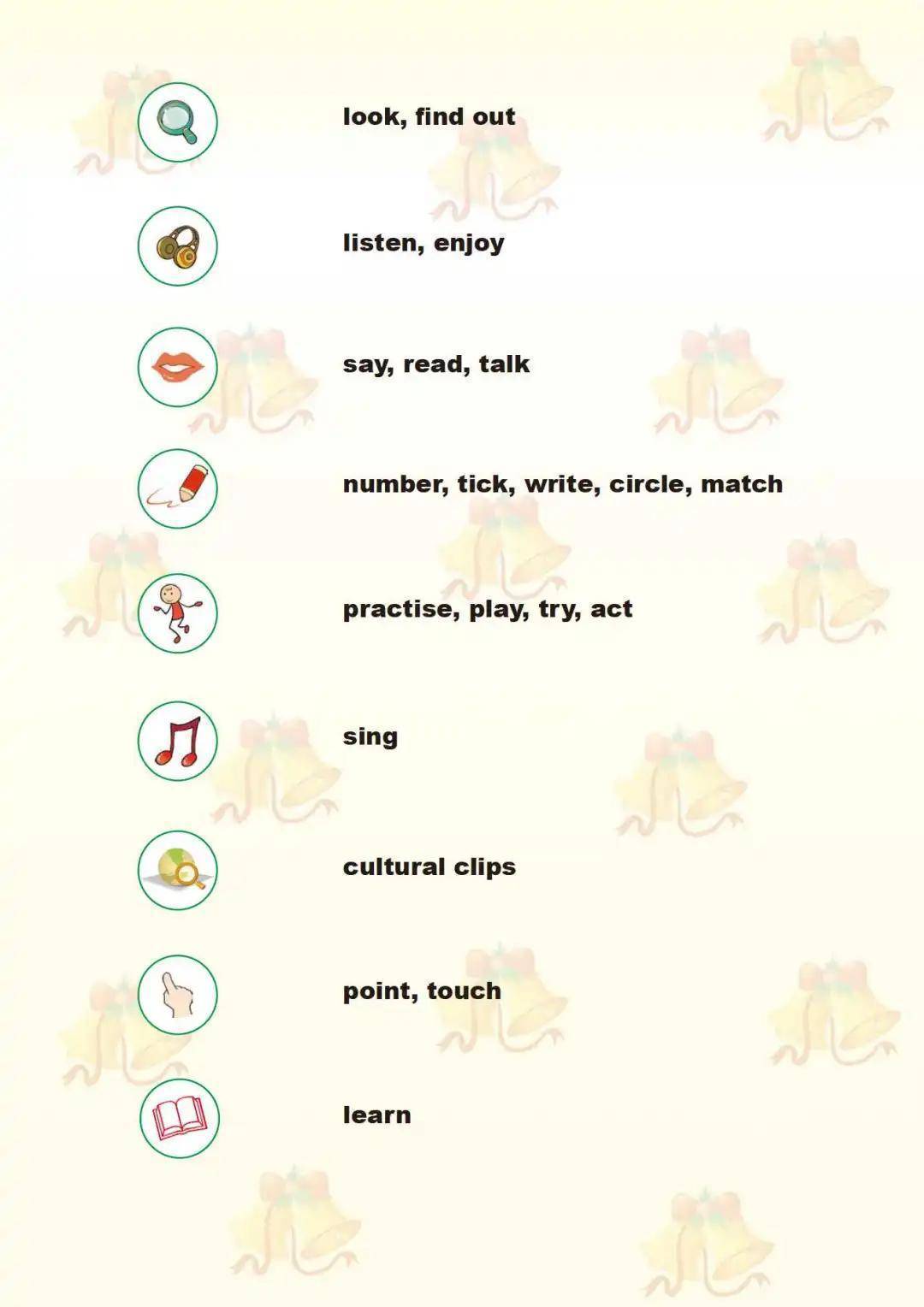 look, find out

listen, enjoy

say, read, talk

number, tick, write, circle, match

practise, play, try, act

sing

cultural clips

point, touch

learn